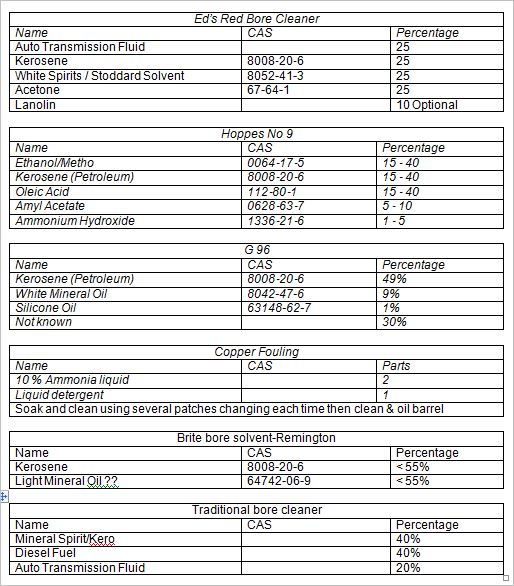 | Ed's Red Bore Cleaner | | |
|---|---|---|
| Name | CAS | Percentage |
| Auto Transmission Fluid | | 25 |
| Kerosene | 8008-20-6 | 25 |
| White Spirits / Stoddard Solvent | 8052-41-3 | 25 |
| Acetone | 67-64-1 | 25 |
| Lanolin | | 10 Optional |

| Hoppes No 9 | | |
|---|---|---|
| Name | CAS | Percentage |
| Ethanol/Metho | 0064-17-5 | 15 - 40 |
| Kerosene (Petroleum) | 8008-20-6 | 15 - 40 |
| Oleic Acid | 112-80-1 | 15 - 40 |
| Amyl Acetate | 0628-63-7 | 5 - 10 |
| Ammonium Hydroxide | 1336-21-6 | 1 - 5 |

| G 96 | | |
|---|---|---|
| Name | CAS | Percentage |
| Kerosene (Petroleum) | 8008-20-6 | 49% |
| White Mineral Oil | 8042-47-6 | 9% |
| Silicone Oil | 63148-62-7 | 1% |
| Not known | | 30% |

| Copper Fouling | | |
|---|---|---|
| Name | CAS | Parts |
| 10 % Ammonia liquid | | 2 |
| Liquid detergent | | 1 |
| Soak and clean using several patches changing each time then clean & oil barrel | | |

| Brite bore solvent-Remington | | |
|---|---|---|
| Name | CAS | Percentage |
| Kerosene | 8008-20-6 | < 55% |
| Light Mineral Oil ?? | 64742-06-9 | < 55% |

| Traditional bore cleaner | | |
|---|---|---|
| Name | CAS | Percentage |
| Mineral Spirit/Kero | | 40% |
| Diesel Fuel | | 40% |
| Auto Transmission Fluid | | 20% |